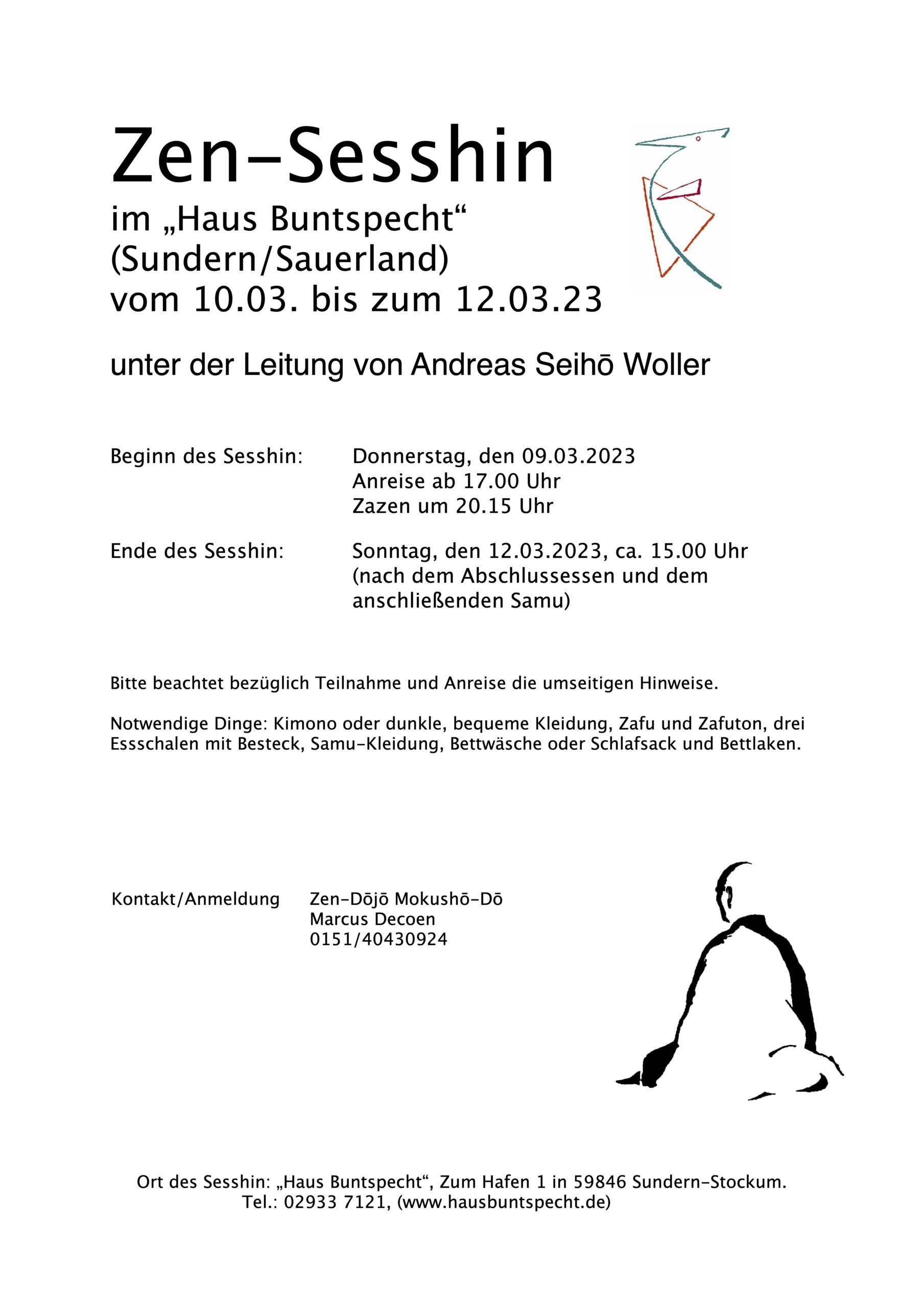 Zen-Sesshin
im „Haus Buntspecht“
(Sundern/Sauerland)
vom 10.03. bis zum 12.03.23

unter der Leitung von Andreas Seihō Woller

Beginn des Sesshin: Donnerstag, den 09.03.2023
Anreise ab 17.00 Uhr
Zazen um 20.15 Uhr

Ende des Sesshin: Sonntag, den 12.03.2023, ca. 15.00 Uhr
(nach dem Abschlussessen und dem anschließenden Samu)

Bitte beachtet bezüglich Teilnahme und Anreise die umseitigen Hinweise.

Notwendige Dinge: Kimono oder dunkle, bequeme Kleidung, Zafu und Zafuton, drei Essschalen mit Besteck, Samu-Kleidung, Bettwäsche oder Schlafsack und Bettlaken.

Kontakt/Anmeldung Zen-Dōjō Mokushō-Dō
Marcus Decoen
0151/40430924

Ort des Sesshin: „Haus Buntspecht“, Zum Hafen 1 in 59846 Sundern-Stockum.
Tel.: 02933 7121, (www.hausbuntspecht.de)